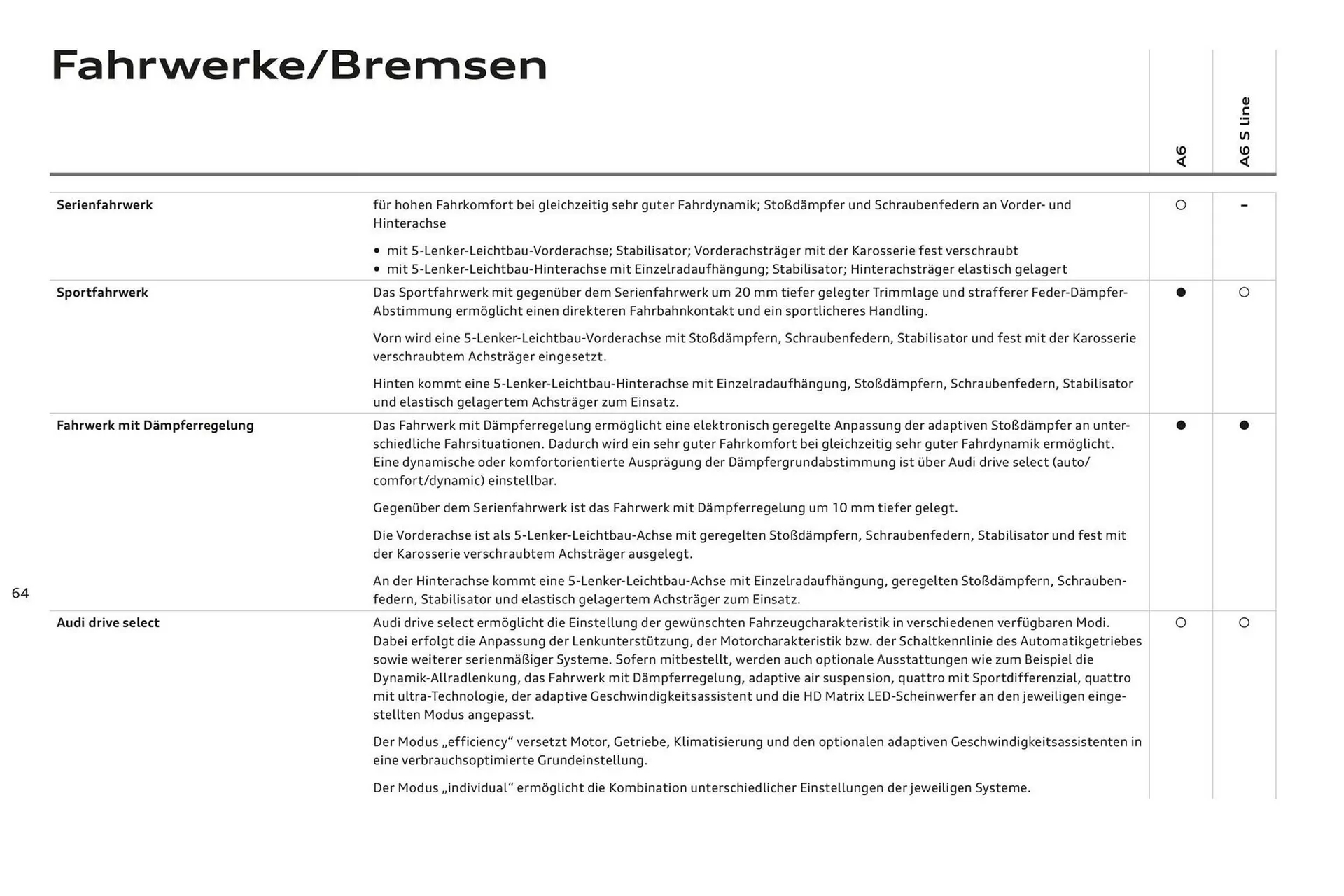 Fahrwerke/Bremsen

|  |  | A6 | A6 S line |
|---|---|---|---|
| Serienfahrwerk | für hohen Fahrkomfort bei gleichzeitig sehr guter Fahrdynamik; Stoßdämpfer und Schraubenfedern an Vorder- und Hinterachse • mit 5-Lenker-Leichtbau-Vorderachse; Stabilisator; Vorderachsträger mit der Karosserie fest verschraubt • mit 5-Lenker-Leichtbau-Hinterachse mit Einzelradaufhängung; Stabilisator; Hinterachsträger elastisch gelagert | ○ | - |
| Sportfahrwerk | Das Sportfahrwerk mit gegenüber dem Serienfahrwerk um 20 mm tiefer gelegter Trimmlage und strafferer Feder-Dämpfer-Abstimmung ermöglicht einen direkteren Fahrbahnkontakt und ein sportlicheres Handling. Vorn wird eine 5-Lenker-Leichtbau-Vorderachse mit Stoßdämpfern, Schraubenfedern, Stabilisator und fest mit der Karosserie verschraubtem Achsträger eingesetzt. Hinten kommt eine 5-Lenker-Leichtbau-Hinterachse mit Einzelradaufhängung, Stoßdämpfern, Schraubenfedern, Stabilisator und elastisch gelagertem Achsträger zum Einsatz. | ● | ○ |
| Fahrwerk mit Dämpferregelung | Das Fahrwerk mit Dämpferregelung ermöglicht eine elektronisch geregelte Anpassung der adaptiven Stoßdämpfer an unterschiedliche Fahrsituationen. Dadurch wird ein sehr guter Fahrkomfort bei gleichzeitig sehr guter Fahrdynamik ermöglicht. Eine dynamische oder komfortorientierte Ausprägung der Dämpfergrundabstimmung ist über Audi drive select (auto/comfort/dynamic) einstellbar. Gegenüber dem Serienfahrwerk ist das Fahrwerk mit Dämpferregelung um 10 mm tiefer gelegt. Die Vorderachse ist als 5-Lenker-Leichtbau-Achse mit geregelten Stoßdämpfern, Schraubenfedern, Stabilisator und fest mit der Karosserie verschraubtem Achsträger ausgelegt. An der Hinterachse kommt eine 5-Lenker-Leichtbau-Achse mit Einzelradaufhängung, geregelten Stoßdämpfern, Schraubenfedern, Stabilisator und elastisch gelagertem Achsträger zum Einsatz. | ● | ● |
| Audi drive select | Audi drive select ermöglicht die Einstellung der gewünschten Fahrzeugcharakteristik in verschiedenen verfügbaren Modi. Dabei erfolgt die Anpassung der Lenkunterstützung, der Motorcharakteristik bzw. der Schaltkennlinie des Automatikgetriebes sowie weiterer serienmäßiger Systeme. Sofern mitbestellt, werden auch optionale Ausstattungen wie zum Beispiel die Dynamik-Allradlenkung, das Fahrwerk mit Dämpferregelung, adaptive air suspension, quattro mit Sportdifferenzial, quattro mit ultra-Technologie, der adaptive Geschwindigkeitsassistent und die HD Matrix LED-Scheinwerfer an den jeweiligen eingestellten Modus angepasst. Der Modus „efficiency“ versetzt Motor, Getriebe, Klimatisierung und den optionalen adaptiven Geschwindigkeitsassistenten in eine verbrauchsoptimierte Grundeinstellung. Der Modus „individual“ ermöglicht die Kombination unterschiedlicher Einstellungen der jeweiligen Systeme. | ○ | ○ |

64